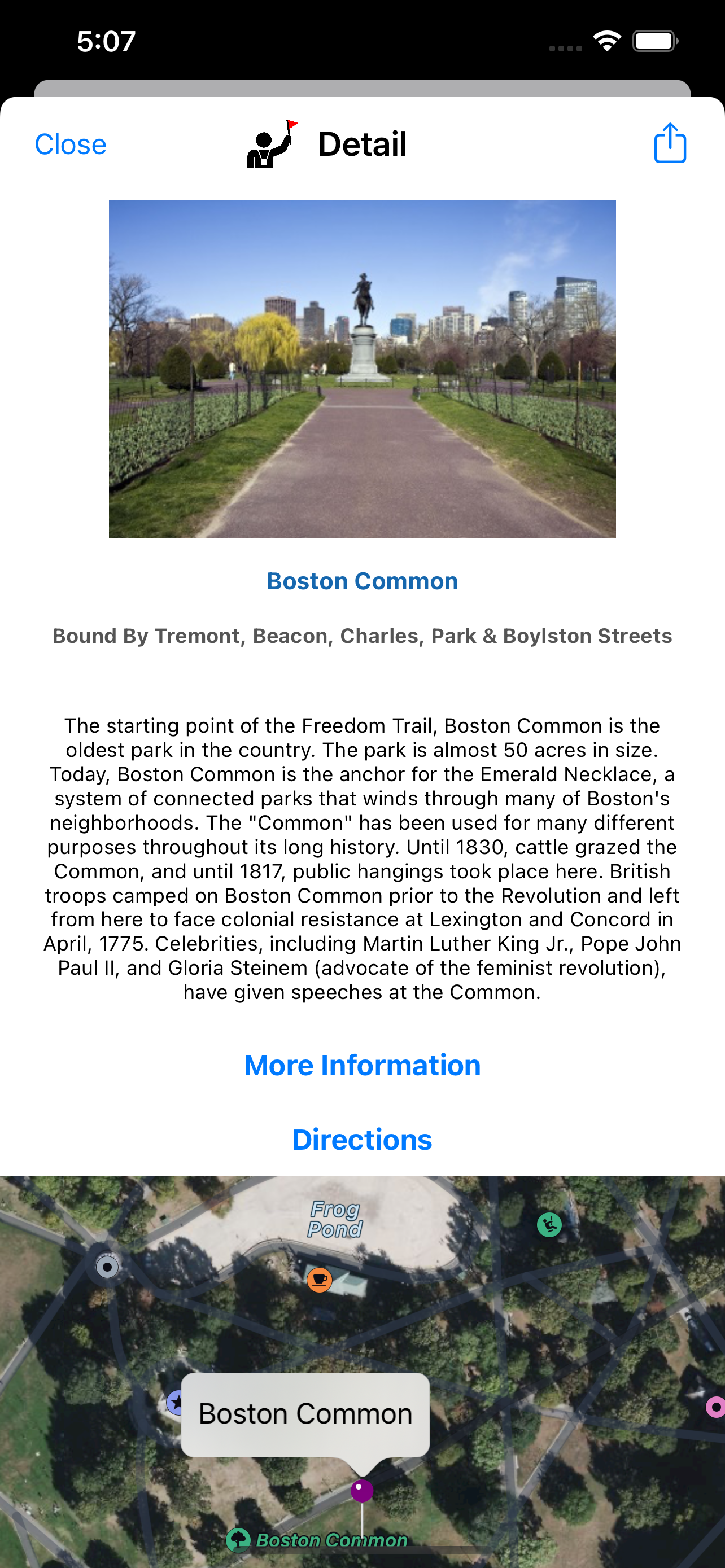 5:07

Close

Detail

Boston Common

Bound By Tremont, Beacon, Charles, Park & Boylston Streets

The starting point of the Freedom Trail, Boston Common is the oldest park in the country. The park is almost 50 acres in size. Today, Boston Common is the anchor for the Emerald Necklace, a system of connected parks that winds through many of Boston's neighborhoods. The "Common" has been used for many different purposes throughout its long history. Until 1830, cattle grazed the Common, and until 1817, public hangings took place here. British troops camped on Boston Common prior to the Revolution and left from here to face colonial resistance at Lexington and Concord in April, 1775. Celebrities, including Martin Luther King Jr., Pope John Paul II, and Gloria Steinem (advocate of the feminist revolution), have given speeches at the Common.

More Information

Directions

Frog Pond

Boston Common

Boston Common